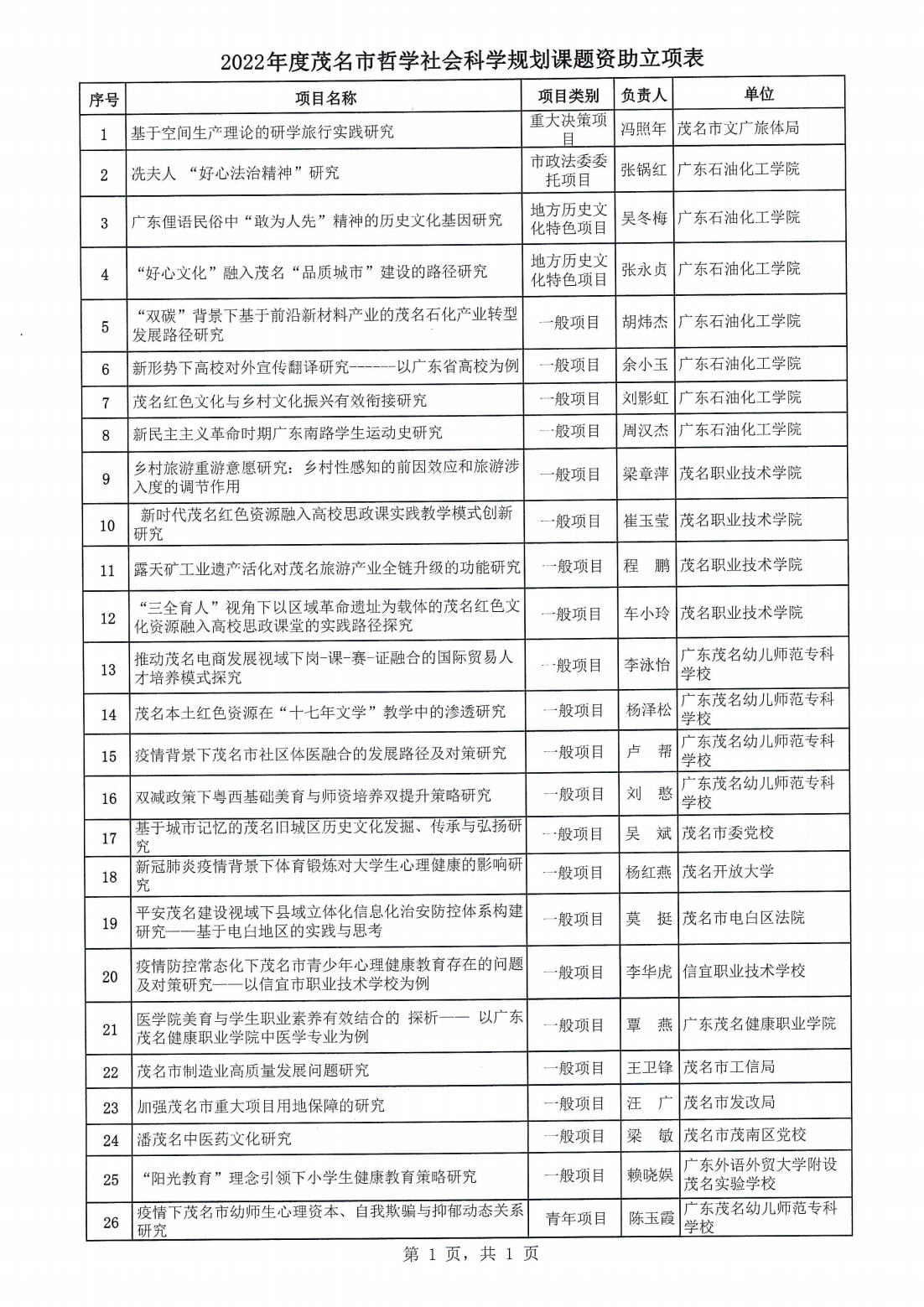 2022年度茂名市哲学社会科学规划课题资助立项表

| 序号 | 项目名称 | 项目类别 | 负责人 | 单位 |
|---|---|---|---|---|
| 1 | 基于空间生产理论的研学旅行实践研究 | 重大决策项目 | 冯照年 | 茂名市文广旅体局 |
| 2 | 冼夫人 “好心法治精神”研究 | 市政法委委托项目 | 张锅红 | 广东石油化工学院 |
| 3 | 广东俚语民俗中“敢为人先”精神的历史文化基因研究 | 地方历史文化特色项目 | 吴冬梅 | 广东石油化工学院 |
| 4 | “好心文化”融入茂名“品质城市”建设的路径研究 | 地方历史文化特色项目 | 张永贞 | 广东石油化工学院 |
| 5 | “双碳”背景下基于前沿新材料产业的茂名石化产业转型发展路径研究 | 一般项目 | 胡炜杰 | 广东石油化工学院 |
| 6 | 新形势下高校对外宣传翻译研究------以广东省高校为例 | 一般项目 | 余小玉 | 广东石油化工学院 |
| 7 | 茂名红色文化与乡村文化振兴有效衔接研究 | 一般项目 | 刘影虹 | 广东石油化工学院 |
| 8 | 新民主主义革命时期广东南路学生运动史研究 | 一般项目 | 周汉杰 | 广东石油化工学院 |
| 9 | 乡村旅游重游意愿研究：乡村性感知的前因效应和旅游涉入度的调节作用 | 一般项目 | 梁章萍 | 茂名职业技术学院 |
| 10 | 新时代茂名红色资源融入高校思政课实践教学模式创新研究 | 一般项目 | 崔玉莹 | 茂名职业技术学院 |
| 11 | 露天矿工业遗产活化对茂名旅游产业全链升级的功能研究 | 一般项目 | 程　鹏 | 茂名职业技术学院 |
| 12 | “三全育人”视角下以区域革命遗址为载体的茂名红色文化资源融入高校思政课堂的实践路径探究 | 一般项目 | 车小玲 | 茂名职业技术学院 |
| 13 | 推动茂名电商发展视域下岗-课-赛-证融合的国际贸易人才培养模式探究 | 一般项目 | 李泳怡 | 广东茂名幼儿师范专科学校 |
| 14 | 茂名本土红色资源在“十七年文学”教学中的渗透研究 | 一般项目 | 杨泽松 | 广东茂名幼儿师范专科学校 |
| 15 | 疫情背景下茂名市社区体医融合的发展路径及对策研究 | 一般项目 | 卢　帮 | 广东茂名幼儿师范专科学校 |
| 16 | 双减政策下粤西基础美育与师资培养双提升策略研究 | 一般项目 | 刘　憨 | 广东茂名幼儿师范专科学校 |
| 17 | 基于城市记忆的茂名旧城区历史文化发掘、传承与弘扬研究 | 一般项目 | 吴　斌 | 茂名市委党校 |
| 18 | 新冠肺炎疫情背景下体育锻炼对大学生心理健康的影响研究 | 一般项目 | 杨红燕 | 茂名开放大学 |
| 19 | 平安茂名建设视域下县域立体化信息化治安防控体系构建研究——基于电白地区的实践与思考 | 一般项目 | 莫　挺 | 茂名市电白区法院 |
| 20 | 疫情防控常态化下茂名市青少年心理健康教育存在的问题及对策研究——以信宜市职业技术学校为例 | 一般项目 | 李华虎 | 信宜职业技术学校 |
| 21 | 医学院美育与学生职业素养有效结合的 探析—— 以广东茂名健康职业学院中医学专业为例 | 一般项目 | 覃　燕 | 广东茂名健康职业学院 |
| 22 | 茂名市制造业高质量发展问题研究 | 一般项目 | 王卫锋 | 茂名市工信局 |
| 23 | 加强茂名市重大项目用地保障的研究 | 一般项目 | 汪　广 | 茂名市发改局 |
| 24 | 潘茂名中医药文化研究 | 一般项目 | 梁　敏 | 茂名市茂南区党校 |
| 25 | “阳光教育”理念引领下小学生健康教育策略研究 | 一般项目 | 赖晓娱 | 广东外语外贸大学附设茂名实验学校 |
| 26 | 疫情下茂名市幼师生心理资本、自我欺骗与抑郁动态关系研究 | 青年项目 | 陈玉霞 | 广东茂名幼儿师范专科学校 |

第 1 页，共 1 页